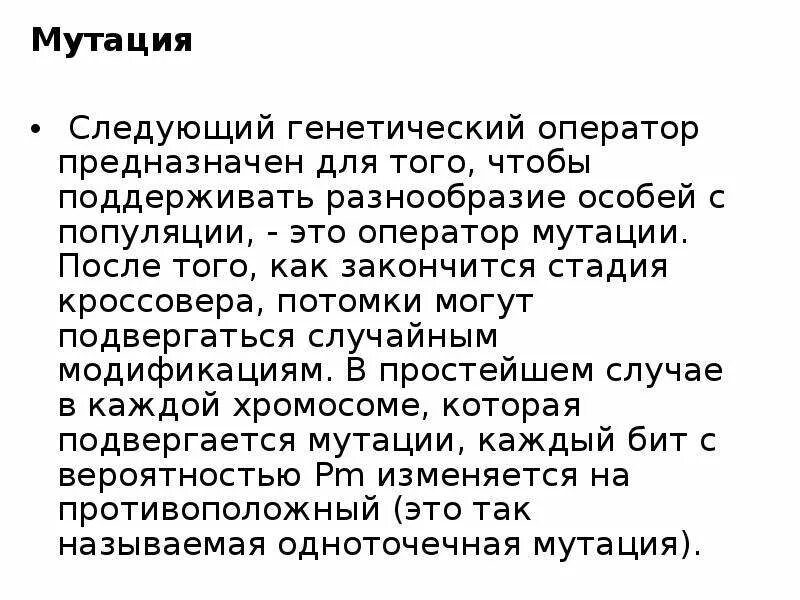 Мутация

• Следующий генетический оператор предназначен для того, чтобы поддерживать разнообразие особей с популяции, - это оператор мутации. После того, как закончится стадия кроссовера, потомки могут подвергаться случайным модификациям. В простейшем случае в каждой хромосоме, которая подвергается мутации, каждый бит с вероятностью Pm изменяется на противоположный (это так называемая одноточечная мутация).